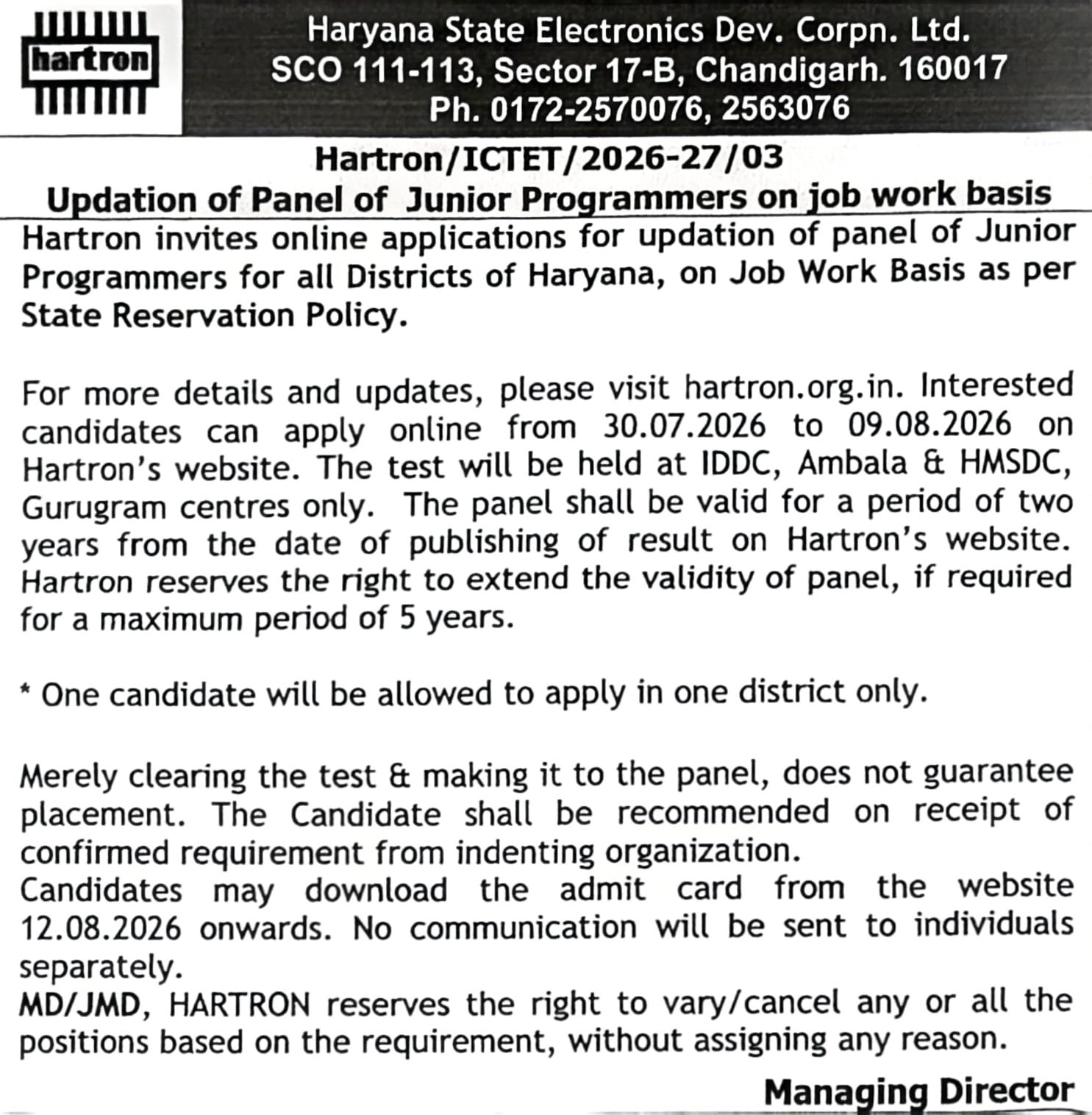 hartron

Haryana State Electronics Dev. Corpn. Ltd.
SCO 111-113, Sector 17-B, Chandigarh. 160017
Ph. 0172-2570076, 2563076

Hartron/ICTET/2026-27/03
Updation of Panel of Junior Programmers on job work basis

Hartron invites online applications for updation of panel of Junior Programmers for all Districts of Haryana, on Job Work Basis as per State Reservation Policy.

For more details and updates, please visit hartron.org.in. Interested candidates can apply online from 30.07.2026 to 09.08.2026 on Hartron's website. The test will be held at IDDC, Ambala & HMSDC, Gurugram centres only. The panel shall be valid for a period of two years from the date of publishing of result on Hartron's website. Hartron reserves the right to extend the validity of panel, if required for a maximum period of 5 years.

* One candidate will be allowed to apply in one district only.

Merely clearing the test & making it to the panel, does not guarantee placement. The Candidate shall be recommended on receipt of confirmed requirement from indenting organization.
Candidates may download the admit card from the website 12.08.2026 onwards. No communication will be sent to individuals separately.
MD/JMD, HARTRON reserves the right to vary/cancel any or all the positions based on the requirement, without assigning any reason.

Managing Director